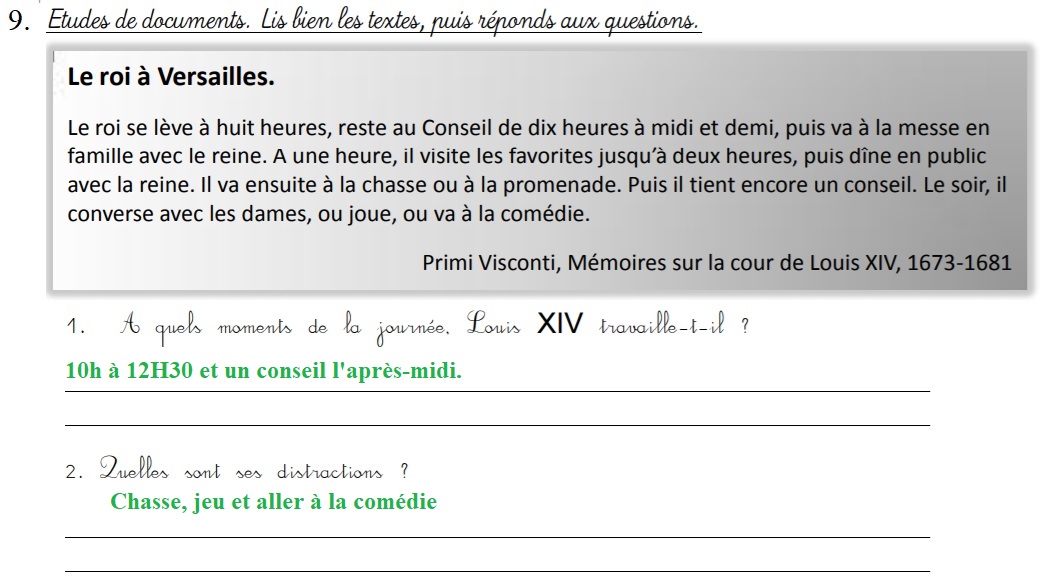 9. Etudes de documents. Lis bien les textes, puis réponds aux questions.

Le roi à Versailles.

Le roi se lève à huit heures, reste au Conseil de dix heures à midi et demi, puis va à la messe en famille avec le reine. A une heure, il visite les favorites jusqu'à deux heures, puis dîne en public avec la reine. Il va ensuite à la chasse ou à la promenade. Puis il tient encore un conseil. Le soir, il converse avec les dames, ou joue, ou va à la comédie.

Primi Visconti, Mémoires sur la cour de Louis XIV, 1673-1681

1. A quels moments de la journée, Louis XIV travaille-t-il ?

10h à 12H30 et un conseil l'après-midi.

2. Quelles sont ses distractions ?

Chasse, jeu et aller à la comédie